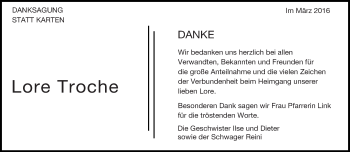 DANKSAGUNG
STATT KARTEN

Im März 2016

Lore Troche

DANKE

Wir bedanken uns herzlich bei allen Verwandten, Bekannten und Freunden für die große Anteilnahme und die vielen Zeichen der Verbundenheit beim Heimgang unserer lieben Lore.

Besonderen Dank sagen wir Frau Pfarrerin Link für die tröstenden Worte.

Die Geschwister Ilse und Dieter
sowie der Schwager Reini